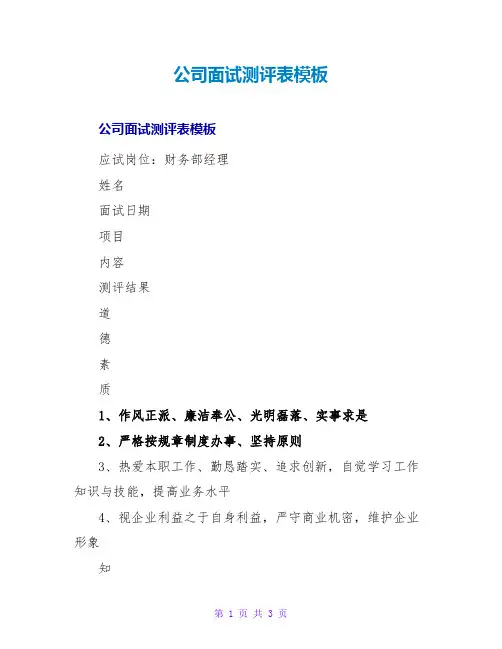 公司面试测评表模板

公司面试测评表模板

应试岗位：财务部经理

姓名

面试日期

项目

内容

测评结果

道

德

素

质

1、作风正派、廉洁奉公、光明磊落、实事求是

2、严格按规章制度办事、坚持原则

3、热爱本职工作、勤恳踏实、追求创新，自觉学习工作知识与技能，提高业务水平

4、视企业利益之于自身利益，严守商业机密，维护企业形象

知

第 1 页 共 3 页